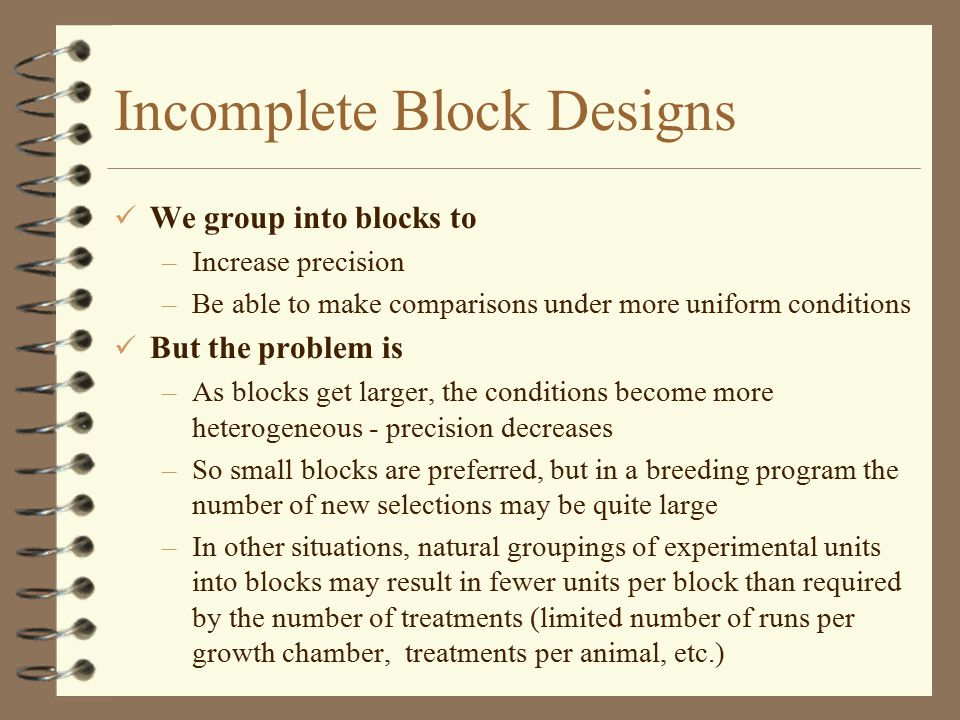 Incomplete Block Designs

✓ We group into blocks to

– Increase precision

– Be able to make comparisons under more uniform conditions

✓ But the problem is

– As blocks get larger, the conditions become more heterogeneous - precision decreases

– So small blocks are preferred, but in a breeding program the number of new selections may be quite large

– In other situations, natural groupings of experimental units into blocks may result in fewer units per block than required by the number of treatments (limited number of runs per growth chamber, treatments per animal, etc.)